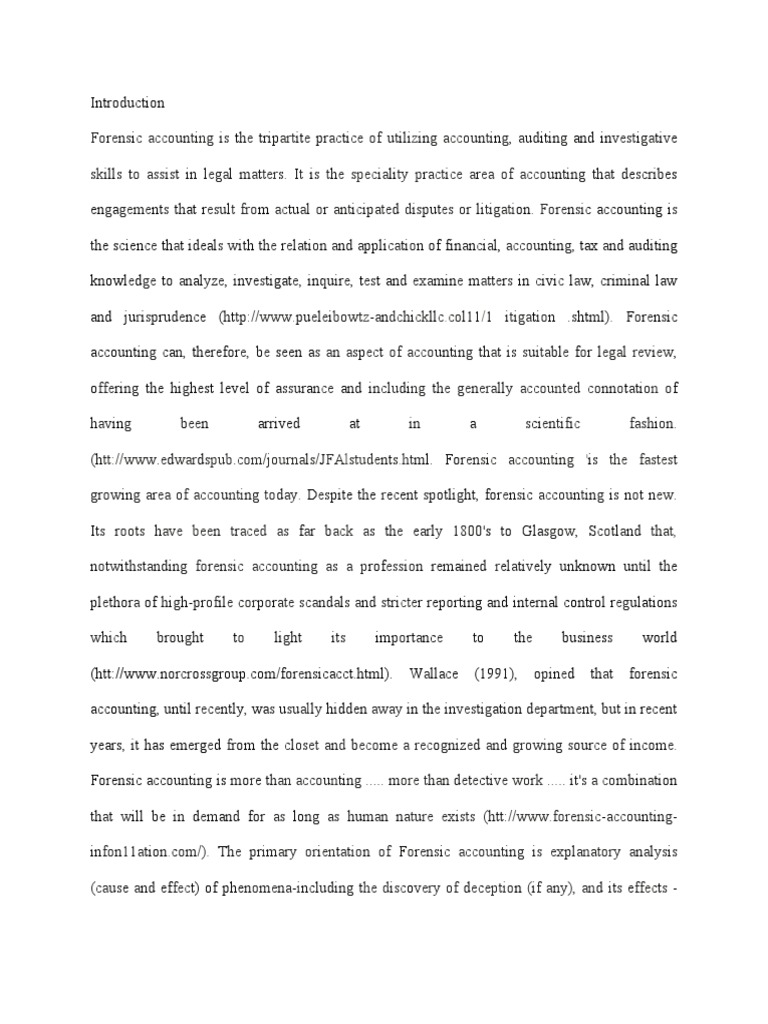 Introduction

Forensic accounting is the tripartite practice of utilizing accounting, auditing and investigative skills to assist in legal matters. It is the speciality practice area of accounting that describes engagements that result from actual or anticipated disputes or litigation. Forensic accounting is the science that ideals with the relation and application of financial, accounting, tax and auditing knowledge to analyze, investigate, inquire, test and examine matters in civic law, criminal law and jurisprudence (http://www.pueleibowtz-andchickllc.col11/1 itigation .shtml). Forensic accounting can, therefore, be seen as an aspect of accounting that is suitable for legal review, offering the highest level of assurance and including the generally accounted connotation of having been arrived at in a scientific fashion. (htt://www.edwardspub.com/journals/JFAlstudents.html. Forensic accounting 'is the fastest growing area of accounting today. Despite the recent spotlight, forensic accounting is not new. Its roots have been traced as far back as the early 1800's to Glasgow, Scotland that, notwithstanding forensic accounting as a profession remained relatively unknown until the plethora of high-profile corporate scandals and stricter reporting and internal control regulations which brought to light its importance to the business world (htt://www.norcrossgroup.com/forensicacct.html). Wallace (1991), opined that forensic accounting, until recently, was usually hidden away in the investigation department, but in recent years, it has emerged from the closet and become a recognized and growing source of income. Forensic accounting is more than accounting ..... more than detective work ..... it's a combination that will be in demand for as long as human nature exists (htt://www.forensic-accounting-infon11ation.com/). The primary orientation of Forensic accounting is explanatory analysis (cause and effect) of phenomena-including the discovery of deception (if any), and its effects -